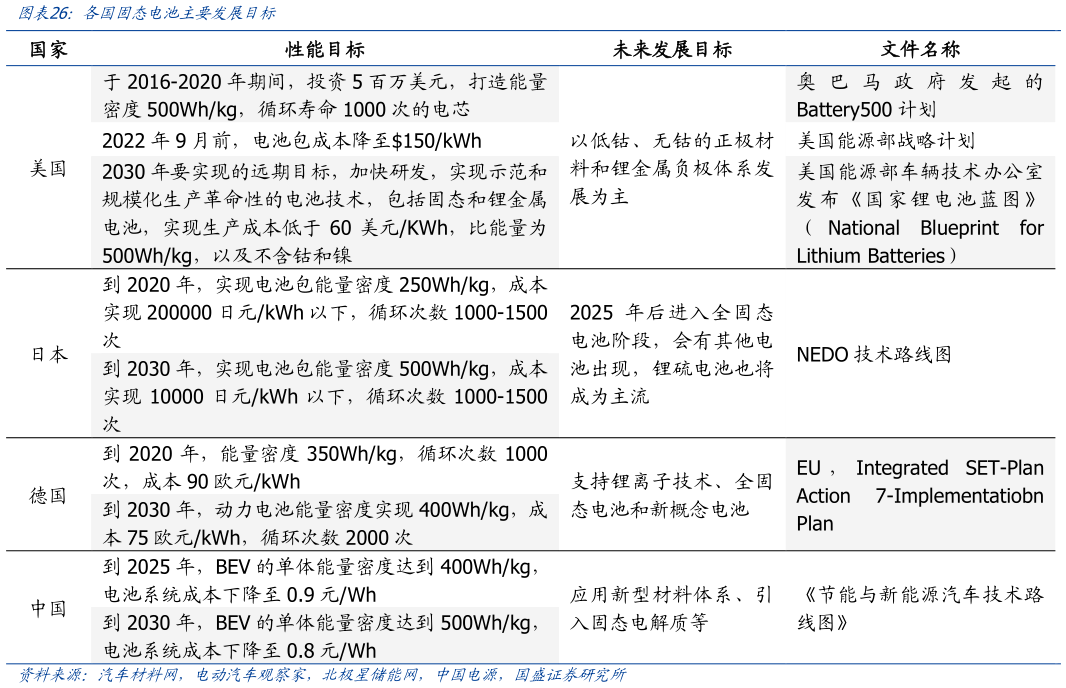 图表26：各国固态电池主要发展目标

| 国家 | 性能目标 | 未来发展目标 | 文件名称 |
|---|---|---|---|
| 美国 | 于2016-2020年期间，投资5百万美元，打造能量密度500Wh/kg，循环寿命1000次的电芯 | 以低钴、无钴的正极材料和锂金属负极体系发展为主 | 奥巴马政府发起的Battery500计划 |
| | 2022年9月前，电池包成本降至$150/kWh | | 美国能源部战略计划 |
| | 2030年要实现的远期目标，加快研发，实现示范和规模化生产革命性的电池技术，包括固态和锂金属电池，实现生产成本低于60美元/KWh，比能量为500Wh/kg，以及不含钴和镍 | | 美国能源部车辆技术办公室发布《国家锂电池蓝图》（National Blueprint for Lithium Batteries） |
| 日本 | 到2020年，实现电池包能量密度250Wh/kg，成本实现200000日元/kWh以下，循环次数1000-1500次 | 2025年后进入全固态电池阶段，会有其他电池出现，锂硫电池也将成为主流 | NEDO技术路线图 |
| | 到2030年，实现电池包能量密度500Wh/kg，成本实现10000日元/kWh以下，循环次数1000-1500次 | | |
| 德国 | 到2020年，能量密度350Wh/kg，循环次数1000次，成本90欧元/kWh | 支持锂离子技术、全固态电池和新概念电池 | EU，Integrated SET-Plan Action 7-Implementatiobn Plan |
| | 到2030年，动力电池能量密度实现400Wh/kg，成本75欧元/kWh，循环次数2000次 | | |
| 中国 | 到2025年，BEV的单体能量密度达到400Wh/kg，电池系统成本下降至0.9元/Wh | 应用新型材料体系、引入固态电解质等 | 《节能与新能源汽车技术路线图》 |
| | 到2030年，BEV的单体能量密度达到500Wh/kg，电池系统成本下降至0.8元/Wh | | |

资料来源：汽车材料网，电动汽车观察家，北极星储能网，中国电源，国盛证券研究所